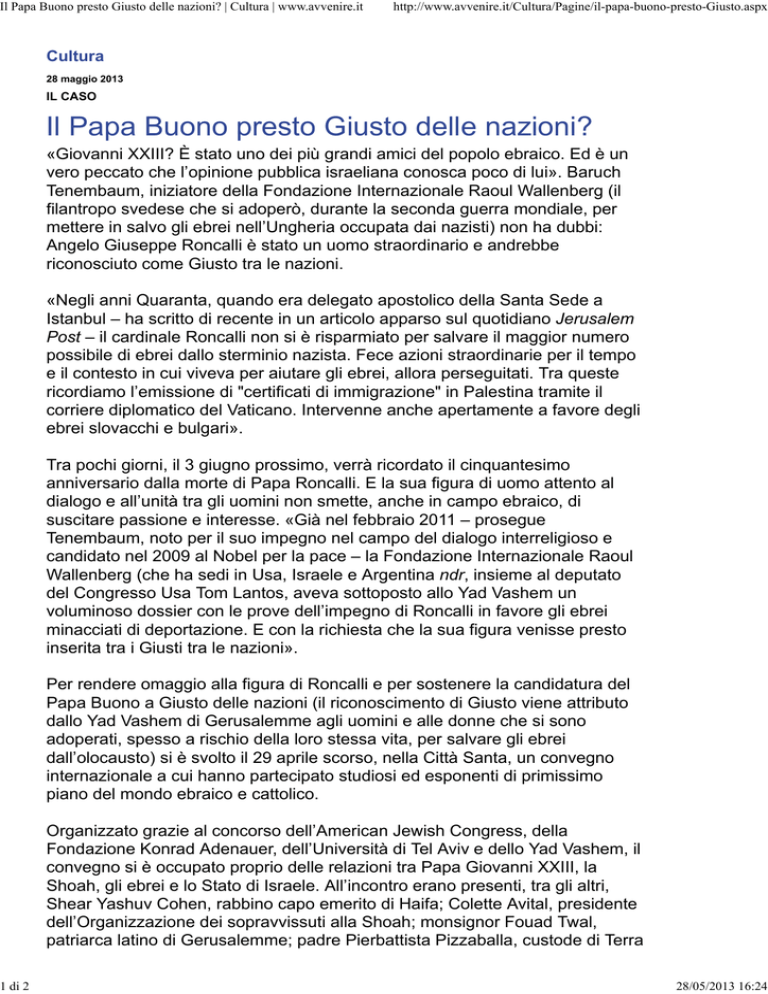 Il Papa Buono presto Giusto delle nazioni? | Cultura | www.avvenire.it http://www.avvenire.it/Cultura/Pagine/il-papa-buono-presto-Giusto.aspx

Cultura

28 maggio 2013

IL CASO

Il Papa Buono presto Giusto delle nazioni?

«Giovanni XXIII? È stato uno dei più grandi amici del popolo ebraico. Ed è un vero peccato che l'opinione pubblica israeliana conosca poco di lui». Baruch Tenembaum, iniziatore della Fondazione Internazionale Raoul Wallenberg (il filantropo svedese che si adoperò, durante la seconda guerra mondiale, per mettere in salvo gli ebrei nell'Ungheria occupata dai nazisti) non ha dubbi: Angelo Giuseppe Roncalli è stato un uomo straordinario e andrebbe riconosciuto come Giusto tra le nazioni.

«Negli anni Quaranta, quando era delegato apostolico della Santa Sede a Istanbul – ha scritto di recente in un articolo apparso sul quotidiano Jerusalem Post – il cardinale Roncalli non si è risparmiato per salvare il maggior numero possibile di ebrei dallo sterminio nazista. Fece azioni straordinarie per il tempo e il contesto in cui viveva per aiutare gli ebrei, allora perseguitati. Tra queste ricordiamo l'emissione di "certificati di immigrazione" in Palestina tramite il corriere diplomatico del Vaticano. Intervenne anche apertamente a favore degli ebrei slovacchi e bulgari».

Tra pochi giorni, il 3 giugno prossimo, verrà ricordato il cinquantesimo anniversario dalla morte di Papa Roncalli. E la sua figura di uomo attento al dialogo e all'unità tra gli uomini non smette, anche in campo ebraico, di suscitare passione e interesse. «Già nel febbraio 2011 – prosegue Tenembaum, noto per il suo impegno nel campo del dialogo interreligioso e candidato nel 2009 al Nobel per la pace – la Fondazione Internazionale Raoul Wallenberg (che ha sedi in Usa, Israele e Argentina ndr, insieme al deputato del Congresso Usa Tom Lantos, aveva sottoposto allo Yad Vashem un voluminoso dossier con le prove dell'impegno di Roncalli in favore gli ebrei minacciati di deportazione. E con la richiesta che la sua figura venisse presto inserita tra i Giusti tra le nazioni».

Per rendere omaggio alla figura di Roncalli e per sostenere la candidatura del Papa Buono a Giusto delle nazioni (il riconoscimento di Giusto viene attributo dallo Yad Vashem di Gerusalemme agli uomini e alle donne che si sono adoperati, spesso a rischio della loro stessa vita, per salvare gli ebrei dall'olocausto) si è svolto il 29 aprile scorso, nella Città Santa, un convegno internazionale a cui hanno partecipato studiosi ed esponenti di primissimo piano del mondo ebraico e cattolico.

Organizzato grazie al concorso dell'American Jewish Congress, della Fondazione Konrad Adenauer, dell'Università di Tel Aviv e dello Yad Vashem, il convegno si è occupato proprio delle relazioni tra Papa Giovanni XXIII, la Shoah, gli ebrei e lo Stato di Israele. All'incontro erano presenti, tra gli altri, Shear Yashuv Cohen, rabbino capo emerito di Haifa; Colette Avital, presidente dell'Organizzazione dei sopravvissuti alla Shoah; monsignor Fouad Twal, patriarca latino di Gerusalemme; padre Pierbattista Pizzaballa, custode di Terra

1 di 2 28/05/2013 16:24